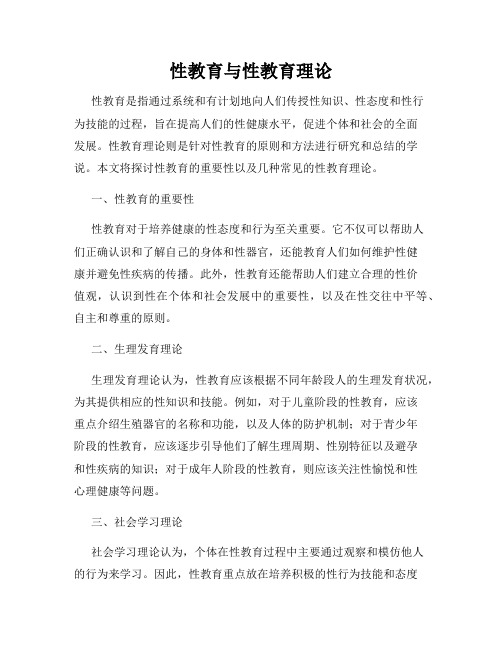 性教育与性教育理论

性教育是指通过系统和有计划地向人们传授性知识、性态度和性行为技能的过程，旨在提高人们的性健康水平，促进个体和社会的全面发展。性教育理论则是针对性教育的原则和方法进行研究和总结的学说。本文将探讨性教育的重要性以及几种常见的性教育理论。

一、性教育的重要性

性教育对于培养健康的性态度和行为至关重要。它不仅可以帮助人们正确认识和了解自己的身体和性器官，还能教育人们如何维护性健康并避免性疾病的传播。此外，性教育还能帮助人们建立合理的性价值观，认识到性在个体和社会发展中的重要性，以及在性交往中平等、自主和尊重的原则。

二、生理发育理论

生理发育理论认为，性教育应该根据不同年龄段人的生理发育状况，为其提供相应的性知识和技能。例如，对于儿童阶段的性教育，应该重点介绍生殖器官的名称和功能，以及人体的防护机制；对于青少年阶段的性教育，应该逐步引导他们了解生理周期、性别特征以及避孕和性疾病的知识；对于成年人阶段的性教育，则应该关注性愉悦和性心理健康等问题。

三、社会学习理论

社会学习理论认为，个体在性教育过程中主要通过观察和模仿他人的行为来学习。因此，性教育重点放在培养积极的性行为技能和态度